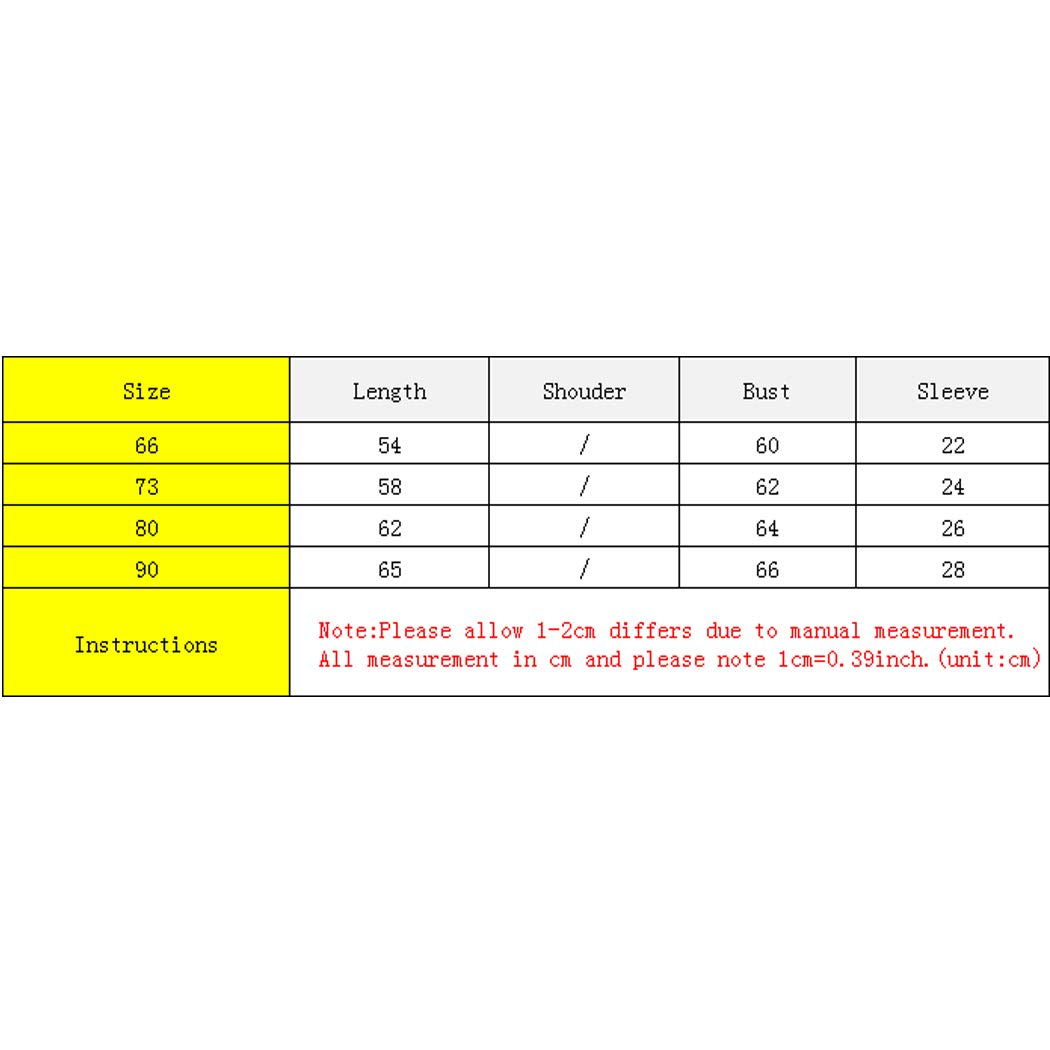 | Size | Length | Shouder | Bust | Sleeve |
|---|---|---|---|---|
| 66 | 54 | / | 60 | 22 |
| 73 | 58 | / | 62 | 24 |
| 80 | 62 | / | 64 | 26 |
| 90 | 65 | / | 66 | 28 |
| Instructions | Note:Please allow 1-2cm differs due to manual measurement. All measurement in cm and please note 1cm=0.39inch.(unit:cm) | | | |